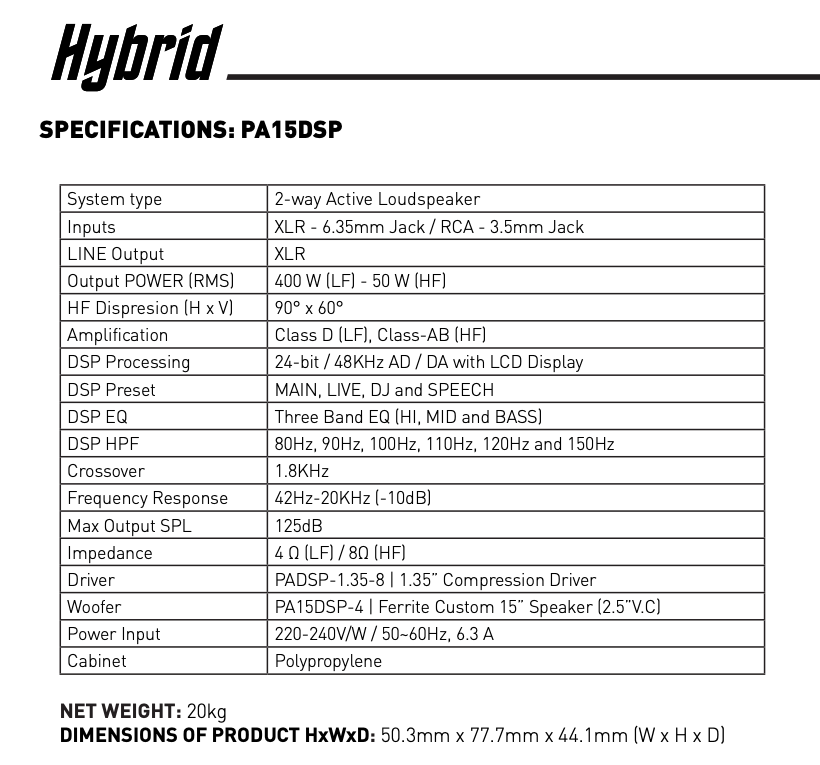 Hybrid

SPECIFICATIONS: PA15DSP

| System type | 2-way Active Loudspeaker |
|---|---|
| Inputs | XLR - 6.35mm Jack / RCA - 3.5mm Jack |
| LINE Output | XLR |
| Output POWER (RMS) | 400 W (LF) - 50 W (HF) |
| HF Dispresion (H x V) | 90° x 60° |
| Amplification | Class D (LF), Class-AB (HF) |
| DSP Processing | 24-bit / 48KHz AD / DA with LCD Display |
| DSP Preset | MAIN, LIVE, DJ and SPEECH |
| DSP EQ | Three Band EQ (HI, MID and BASS) |
| DSP HPF | 80Hz, 90Hz, 100Hz, 110Hz, 120Hz and 150Hz |
| Crossover | 1.8KHz |
| Frequency Response | 42Hz-20KHz (-10dB) |
| Max Output SPL | 125dB |
| Impedance | 4 Ω (LF) / 8Ω (HF) |
| Driver | PADSP-1.35-8 \| 1.35" Compression Driver |
| Woofer | PA15DSP-4 \| Ferrite Custom 15" Speaker (2.5"V.C) |
| Power Input | 220-240V/W / 50~60Hz, 6.3 A |
| Cabinet | Polypropylene |

NET WEIGHT: 20kg
DIMENSIONS OF PRODUCT HxWxD: 50.3mm x 77.7mm x 44.1mm (W x H x D)